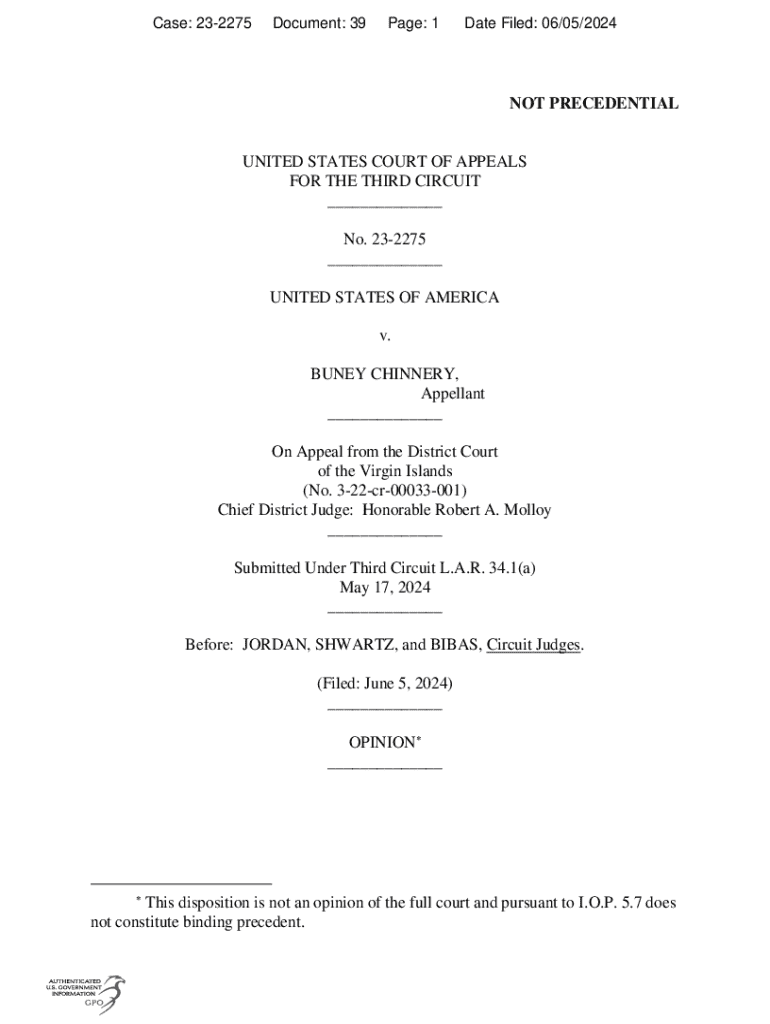 Case: 23-2275 Document: 39 Page: 1 Date Filed: 06/05/2024

NOT PRECEDENTIAL

UNITED STATES COURT OF APPEALS
FOR THE THIRD CIRCUIT
______________

No. 23-2275
______________

UNITED STATES OF AMERICA

v.

BUNEY CHINNERY,
Appellant
______________

On Appeal from the District Court
of the Virgin Islands
(No. 3-22-cr-00033-001)
Chief District Judge: Honorable Robert A. Molloy
______________

Submitted Under Third Circuit L.A.R. 34.1(a)
May 17, 2024
______________

Before: JORDAN, SHWARTZ, and BIBAS, Circuit Judges.

(Filed: June 5, 2024)
______________

OPINION*
______________

* This disposition is not an opinion of the full court and pursuant to I.O.P. 5.7 does not constitute binding precedent.

AUTHENTICATED
U.S. GOVERNMENT
INFORMATION
GPO